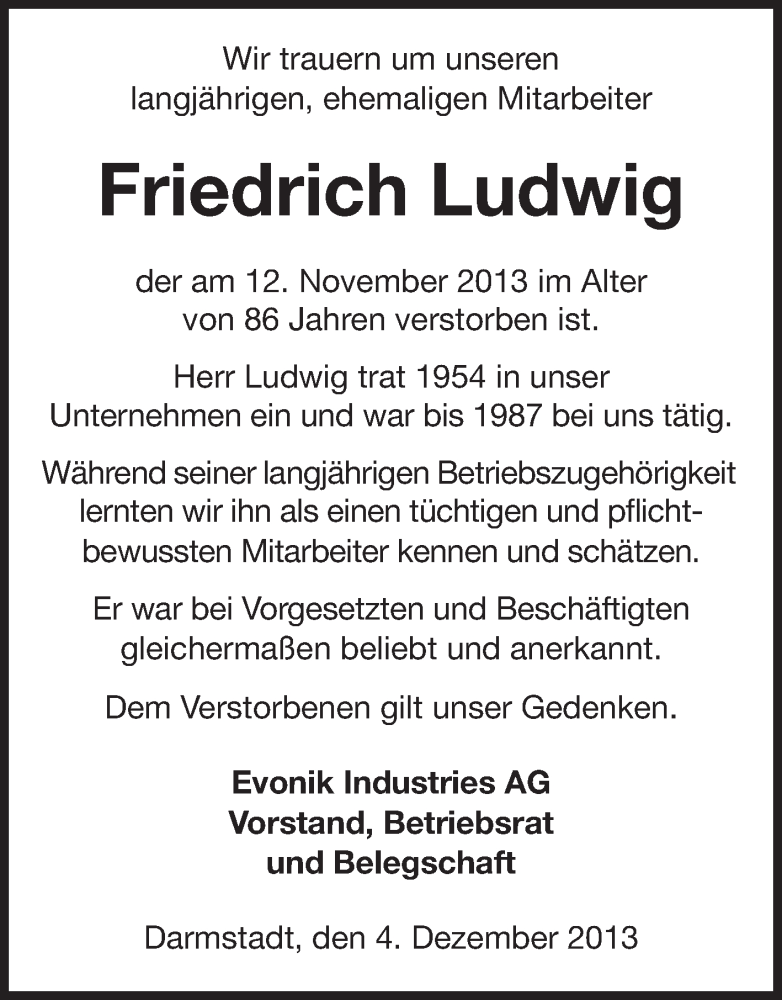 Wir trauern um unseren langjährigen, ehemaligen Mitarbeiter

Friedrich Ludwig

der am 12. November 2013 im Alter von 86 Jahren verstorben ist.

Herr Ludwig trat 1954 in unser Unternehmen ein und war bis 1987 bei uns tätig.

Während seiner langjährigen Betriebszugehörigkeit lernten wir ihn als einen tüchtigen und pflichtbewussten Mitarbeiter kennen und schätzen.

Er war bei Vorgesetzten und Beschäftigten gleichermaßen beliebt und anerkannt.

Dem Verstorbenen gilt unser Gedenken.

Evonik Industries AG
Vorstand, Betriebsrat
und Belegschaft

Darmstadt, den 4. Dezember 2013